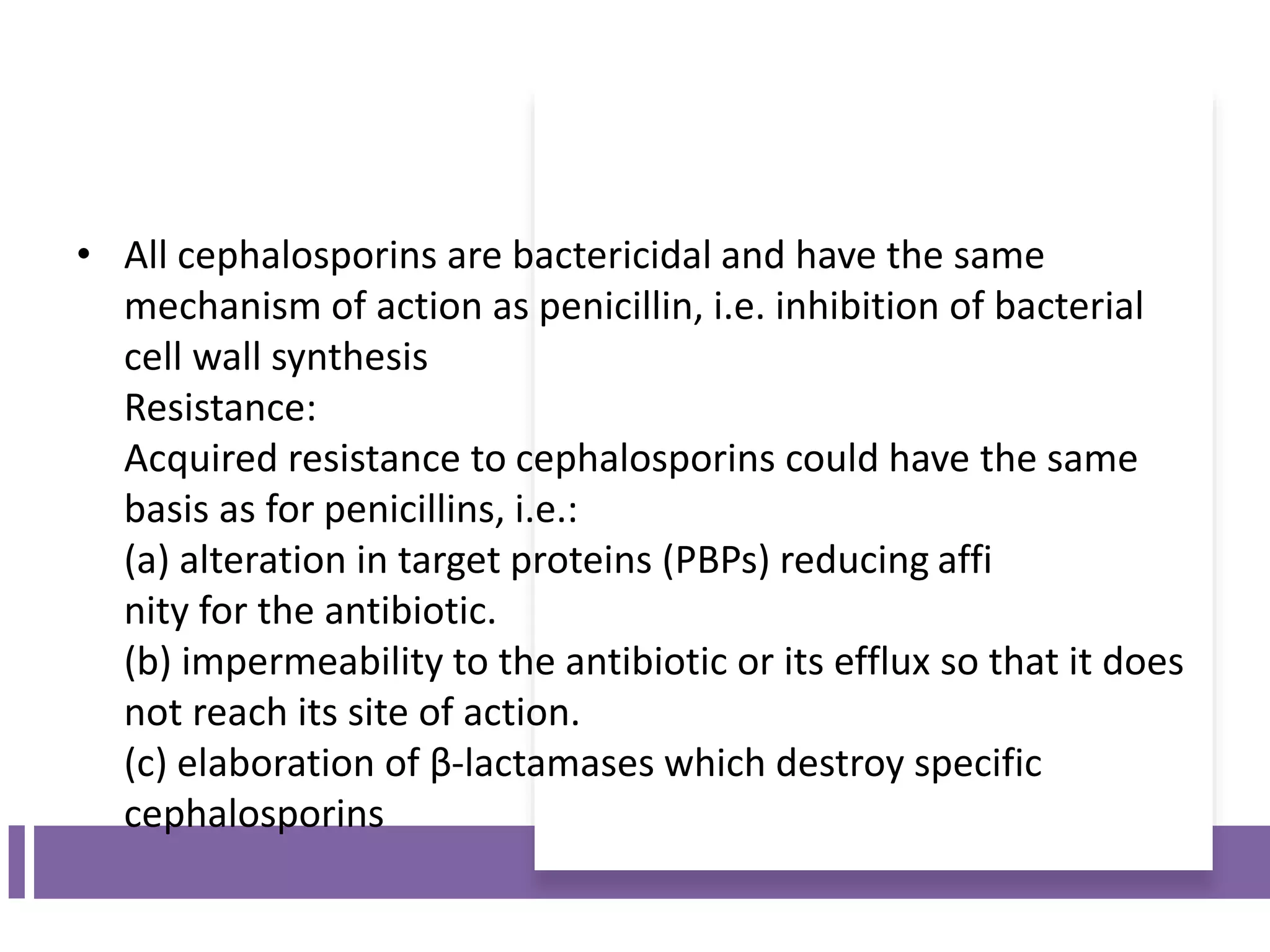 • All cephalosporins are bactericidal and have the same mechanism of action as penicillin, i.e. inhibition of bacterial cell wall synthesis
Resistance:
Acquired resistance to cephalosporins could have the same basis as for penicillins, i.e.:
(a) alteration in target proteins (PBPs) reducing affi
nity for the antibiotic.
(b) impermeability to the antibiotic or its efflux so that it does not reach its site of action.
(c) elaboration of β-lactamases which destroy specific cephalosporins